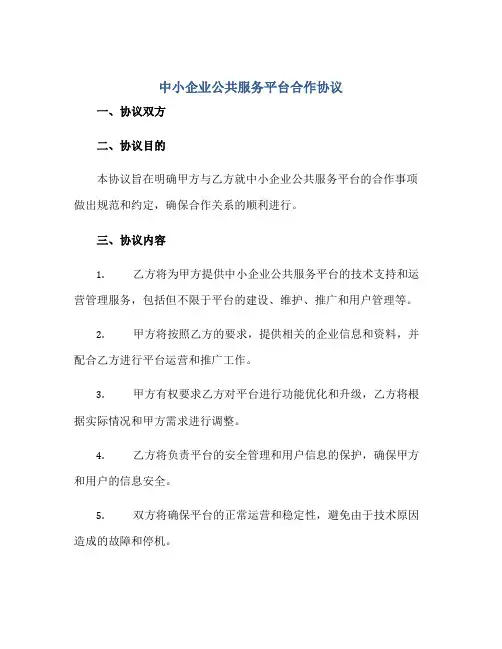 中小企业公共服务平台合作协议

一、协议双方

二、协议目的

本协议旨在明确甲方与乙方就中小企业公共服务平台的合作事项做出规范和约定，确保合作关系的顺利进行。

三、协议内容

1. 乙方将为甲方提供中小企业公共服务平台的技术支持和运营管理服务，包括但不限于平台的建设、维护、推广和用户管理等。

2. 甲方将按照乙方的要求，提供相关的企业信息和资料，并配合乙方进行平台运营和推广工作。

3. 甲方有权要求乙方对平台进行功能优化和升级，乙方将根据实际情况和甲方需求进行调整。

4. 乙方将负责平台的安全管理和用户信息的保护，确保甲方和用户的信息安全。

5. 双方将确保平台的正常运营和稳定性，避免由于技术原因造成的故障和停机。